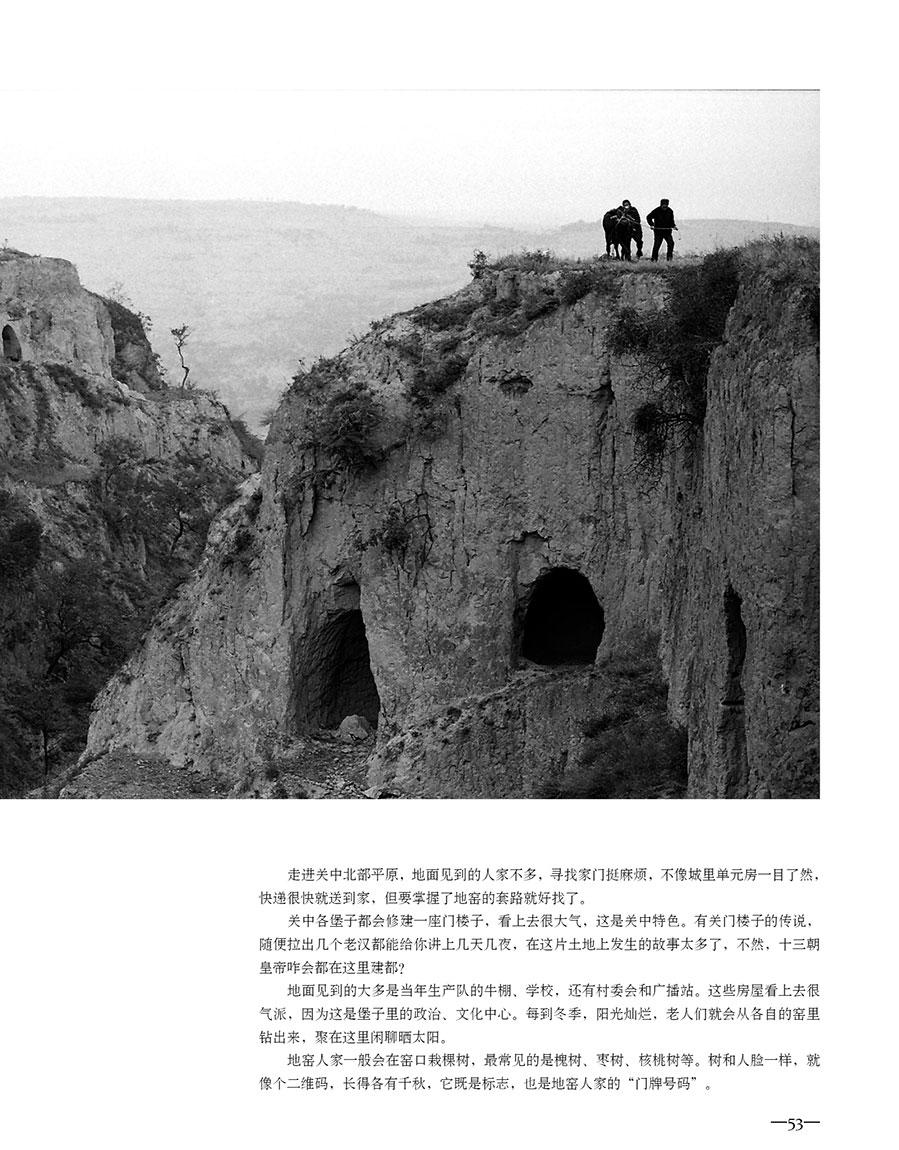 走进关中北部平原，地面见到的人家不多，寻找家门挺麻烦，不像城里单元房一目了然，快递很快就送到家，但要掌握了地窑的套路就好找了。

关中各堡子都会修建一座门楼子，看上去很大气，这是关中特色。有关门楼子的传说，随便拉出几个老汉都能给你讲上几天几夜，在这片土地上发生的故事太多了，不然，十三朝皇帝咋会都在这里建都？

地面见到的大多是当年生产队的牛棚、学校，还有村委会和广播站。这些房屋看上去很气派，因为这是堡子里的政治、文化中心。每到冬季，阳光灿烂，老人们就会从各自的窑里钻出来，聚在这里闲聊晒太阳。

地窑人家一般会在窑口栽棵树，最常见的是槐树、枣树、核桃树等。树和人脸一样，就像个二维码，长得各有千秋，它既是标志，也是地窑人家的“门牌号码”。

—53—